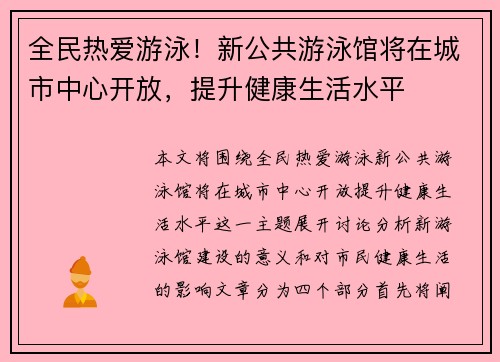 全民热爱游泳！新公共游泳馆将在城市中心开放，提升健康生活水平

本文将围绕全民热爱游泳新公共游泳馆将在城市中心开放提升健康生活水平这一主题展开讨论分析新游泳馆建设的意义和对市民健康生活的影响文章分为四个部分首先将阐